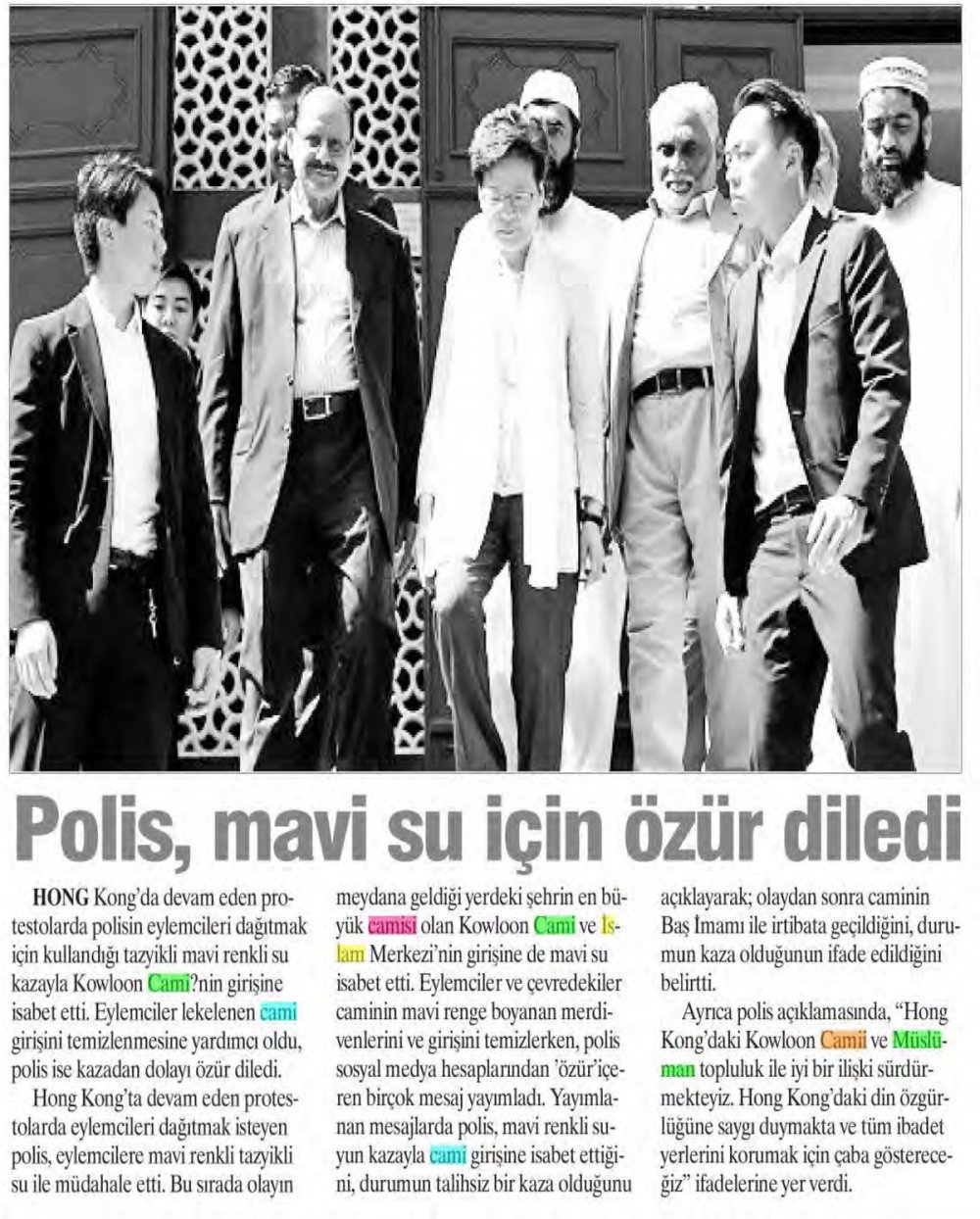 Polis, mavi su için özür diledi

HONG Kong'da devam eden protestolarda polisin eylemcileri dağıtmak için kullandığı tazyikli mavi renkli su kazayla Kowloon Cami?nin girişine isabet etti. Eylemciler lekelenen cami girişini temizlenmesine yardımcı oldu, polis ise kazadan dolayı özür diledi.

Hong Kong'ta devam eden protestolarda eylemcileri dağıtmak isteyen polis, eylemcilere mavi renkli tazyikli su ile müdahale etti. Bu sırada olayın meydana geldiği yerdeki şehrin en büyük camisi olan Kowloon Cami ve İslam Merkezi'nin girişine de mavi su isabet etti. Eylemciler ve çevredekiler caminin mavi renge boyanan merdivenlerini ve girişini temizlerken, polis sosyal medya hesaplarından 'özür'içeren birçok mesaj yayımladı. Yayımlanan mesajlarda polis, mavi renkli suyun kazayla cami girişine isabet ettiğini, durumun talihsiz bir kaza olduğunu açıklayarak; olaydan sonra caminin Baş İmamı ile irtibata geçildiğini, durumun kaza olduğunun ifade edildiğini belirtti.

Ayrıca polis açıklamasında, "Hong Kong'daki Kowloon Camii ve Müslüman topluluk ile iyi bir ilişki sürdürmekteyiz. Hong Kong'daki din özgürlüğüne saygı duymakta ve tüm ibadet yerlerini korumak için çaba göstereceğiz" ifadelerine yer verdi.